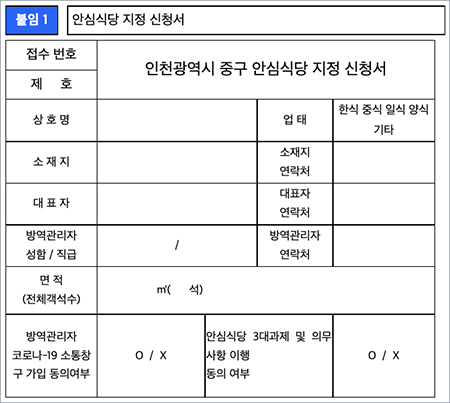 붙임 1 안심식당 지정 신청서

| 접수 번호 | 인천광역시 중구 안심식당 지정 신청서 | | |
|---|---|---|---|
| 제 호 | | | |
| 상 호 명 | | 업 태 | 한식 중식 일식 양식 기타 |
| 소 재 지 | | 소재지 연락처 | |
| 대 표 자 | | 대표자 연락처 | |
| 방역관리자 성함 / 직급 | / | 방역관리자 연락처 | |
| 면 적 (전체객석수) | ㎡( 석) | | |
| 방역관리자 코로나-19 소통창구 가입 동의여부 | O / X | 안심식당 3대과제 및 의무사항 이행 동의 여부 | O / X |